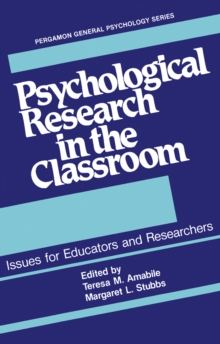 PERGAMON GENERAL PSYCHOLOGY SERIES

Psychological Research in the Classroom

Issues for Educators and Researchers

Edited by
Teresa M. Amabile
Margaret L. Stubbs